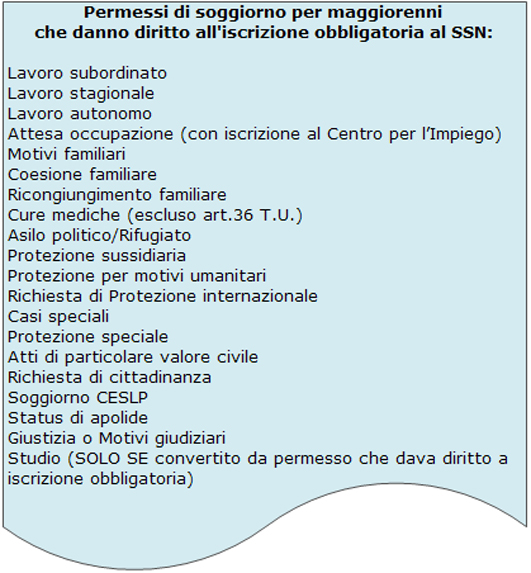 Permessi di soggiorno per maggiorenni
che danno diritto all'iscrizione obbligatoria al SSN:

Lavoro subordinato
Lavoro stagionale
Lavoro autonomo
Attesa occupazione (con iscrizione al Centro per l'Impiego)
Motivi familiari
Coesione familiare
Ricongiungimento familiare
Cure mediche (escluso art.36 T.U.)
Asilo politico/Rifugiato
Protezione sussidiaria
Protezione per motivi umanitari
Richiesta di Protezione internazionale
Casi speciali
Protezione speciale
Atti di particolare valore civile
Richiesta di cittadinanza
Soggiorno CESLP
Status di apolide
Giustizia o Motivi giudiziari
Studio (SOLO SE convertito da permesso che dava diritto a iscrizione obbligatoria)